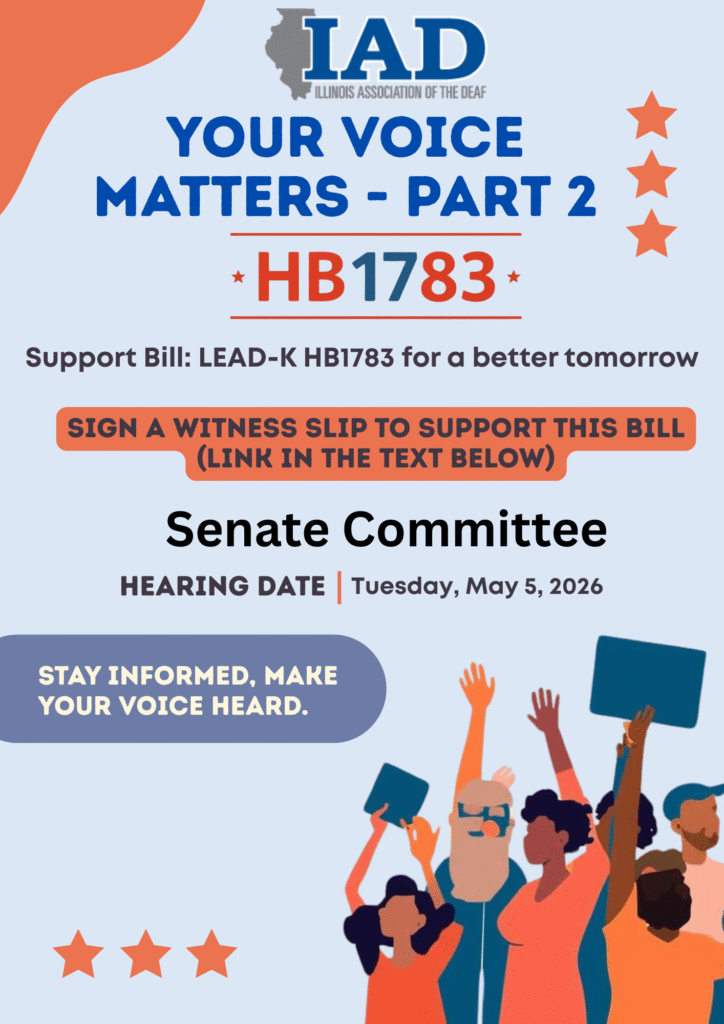 IAD
ILLINOIS ASSOCIATION OF THE DEAF

YOUR VOICE MATTERS - PART 2

HB1783

Support Bill: LEAD-K HB1783 for a better tomorrow

SIGN A WITNESS SLIP TO SUPPORT THIS BILL (LINK IN THE TEXT BELOW)

Senate Committee

HEARING DATE | Tuesday, May 5, 2026

STAY INFORMED, MAKE YOUR VOICE HEARD.